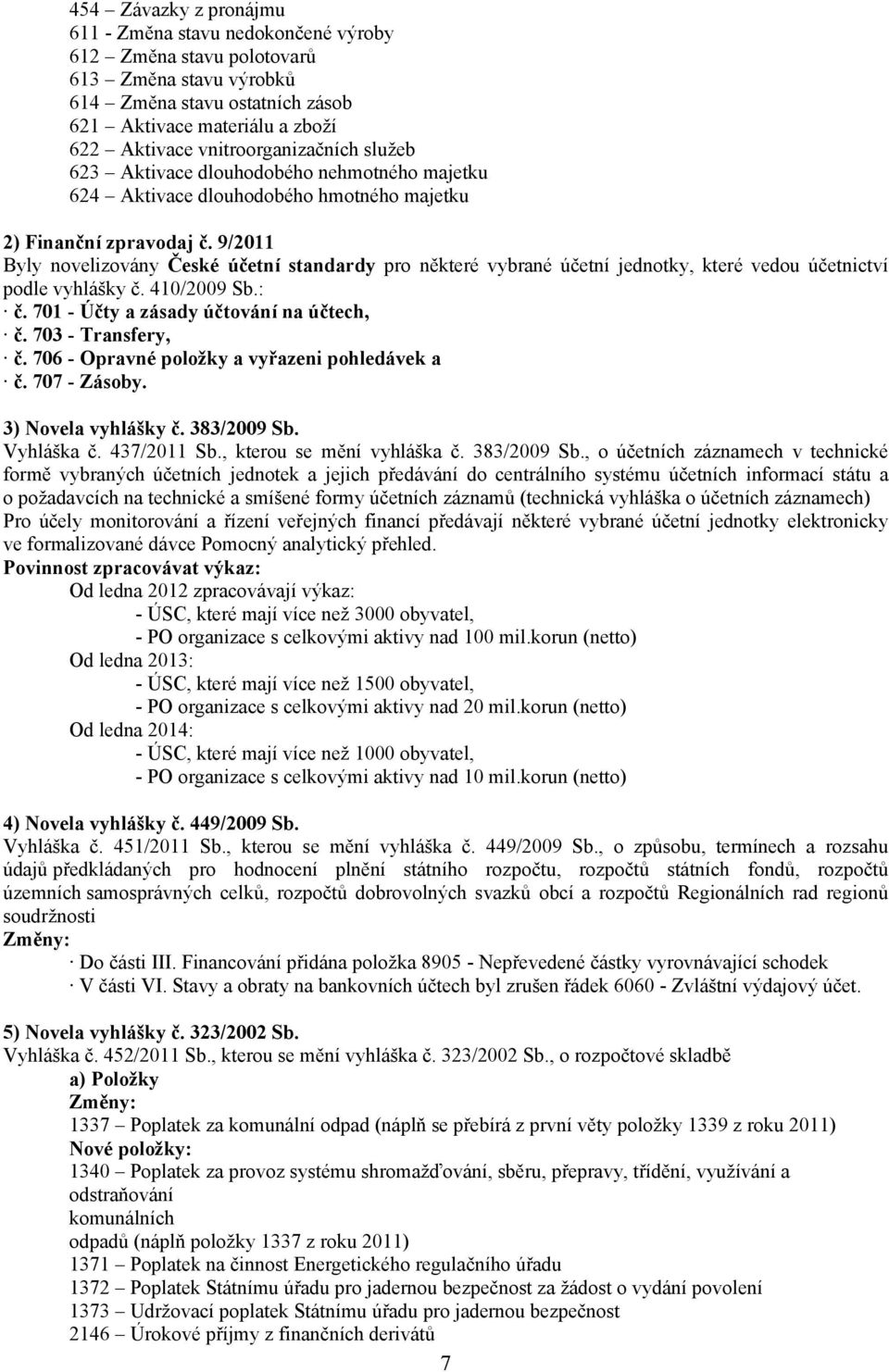 454 – Závazky z pronájmu
611 - Změna stavu nedokončené výroby
612 – Změna stavu polotovarů
613 – Změna stavu výrobků
614 – Změna stavu ostatních zásob
621 – Aktivace materiálu a zboží
622 – Aktivace vnitroorganizačních služeb
623 – Aktivace dlouhodobého nehmotného majetku
624 – Aktivace dlouhodobého hmotného majetku

2) Finanční zpravodaj č. 9/2011
Byly novelizovány České účetní standardy pro některé vybrané účetní jednotky, které vedou účetnictví podle vyhlášky č. 410/2009 Sb.:
· č. 701 - Účty a zásady účtování na účtech,
· č. 703 - Transfery,
· č. 706 - Opravné položky a vyřazeni pohledávek a
· č. 707 - Zásoby.

3) Novela vyhlášky č. 383/2009 Sb.
Vyhláška č. 437/2011 Sb., kterou se mění vyhláška č. 383/2009 Sb., o účetních záznamech v technické formě vybraných účetních jednotek a jejich předávání do centrálního systému účetních informací státu a o požadavcích na technické a smíšené formy účetních záznamů (technická vyhláška o účetních záznamech)
Pro účely monitorování a řízení veřejných financí předávají některé vybrané účetní jednotky elektronicky ve formalizované dávce Pomocný analytický přehled.
Povinnost zpracovávat výkaz:
Od ledna 2012 zpracovávají výkaz:
- ÚSC, které mají více než 3000 obyvatel,
- PO organizace s celkovými aktivy nad 100 mil.korun (netto)
Od ledna 2013:
- ÚSC, které mají více než 1500 obyvatel,
- PO organizace s celkovými aktivy nad 20 mil.korun (netto)
Od ledna 2014:
- ÚSC, které mají více než 1000 obyvatel,
- PO organizace s celkovými aktivy nad 10 mil.korun (netto)

4) Novela vyhlášky č. 449/2009 Sb.
Vyhláška č. 451/2011 Sb., kterou se mění vyhláška č. 449/2009 Sb., o způsobu, termínech a rozsahu údajů předkládaných pro hodnocení plnění státního rozpočtu, rozpočtů státních fondů, rozpočtů územních samosprávných celků, rozpočtů dobrovolných svazků obcí a rozpočtů Regionálních rad regionů soudržnosti
Změny:
· Do části III. Financování přidána položka 8905 - Nepřevedené částky vyrovnávající schodek
· V části VI. Stavy a obraty na bankovních účtech byl zrušen řádek 6060 - Zvláštní výdajový účet.

5) Novela vyhlášky č. 323/2002 Sb.
Vyhláška č. 452/2011 Sb., kterou se mění vyhláška č. 323/2002 Sb., o rozpočtové skladbě
a) Položky
Změny:
1337 – Poplatek za komunální odpad (náplň se přebírá z první věty položky 1339 z roku 2011)
Nové položky:
1340 – Poplatek za provoz systému shromažďování, sběru, přepravy, třídění, využívání a odstraňování
komunálních
odpadů (náplň položky 1337 z roku 2011)
1371 – Poplatek na činnost Energetického regulačního úřadu
1372 – Poplatek Státnímu úřadu pro jadernou bezpečnost za žádost o vydání povolení
1373 – Udržovací poplatek Státnímu úřadu pro jadernou bezpečnost
2146 – Úrokové příjmy z finančních derivátů

7